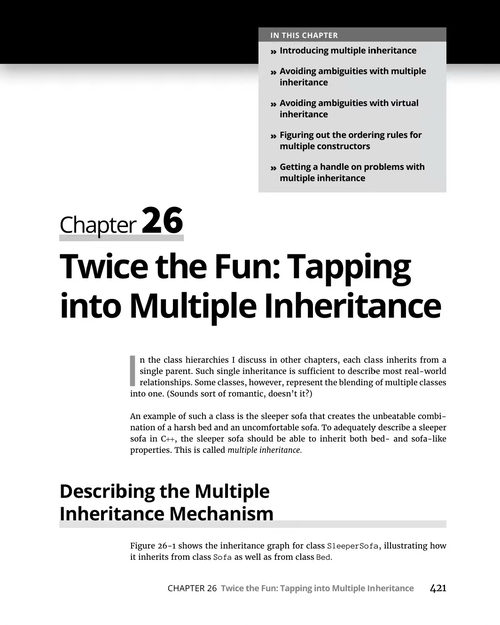 IN THIS CHAPTER

» Introducing multiple inheritance

» Avoiding ambiguities with multiple inheritance

» Avoiding ambiguities with virtual inheritance

» Figuring out the ordering rules for multiple constructors

» Getting a handle on problems with multiple inheritance

Chapter 26

Twice the Fun: Tapping into Multiple Inheritance

In the class hierarchies I discuss in other chapters, each class inherits from a single parent. Such single inheritance is sufficient to describe most real-world relationships. Some classes, however, represent the blending of multiple classes into one. (Sounds sort of romantic, doesn't it?)

An example of such a class is the sleeper sofa that creates the unbeatable combination of a harsh bed and an uncomfortable sofa. To adequately describe a sleeper sofa in C++, the sleeper sofa should be able to inherit both bed- and sofa-like properties. This is called multiple inheritance.

Describing the Multiple Inheritance Mechanism

Figure 26-1 shows the inheritance graph for class SleeperSofa, illustrating how it inherits from class Sofa as well as from class Bed.

CHAPTER 26 Twice the Fun: Tapping into Multiple Inheritance 421